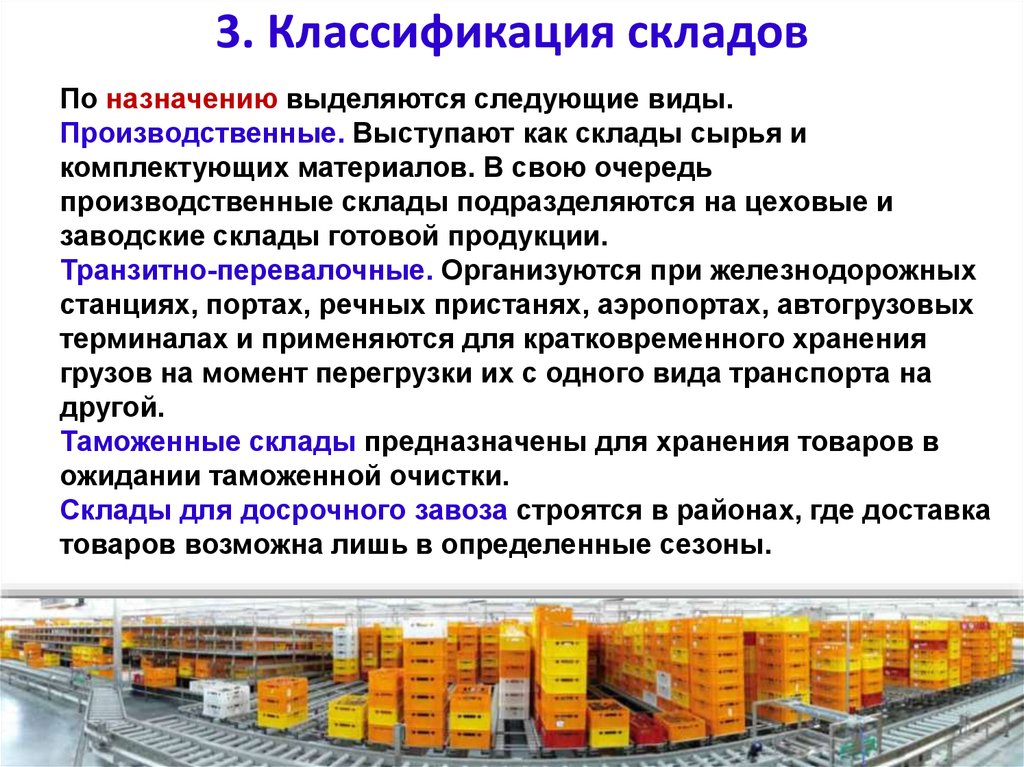 3. Классификация складов

По назначению выделяются следующие виды.
Производственные. Выступают как склады сырья и комплектующих материалов. В свою очередь производственные склады подразделяются на цеховые и заводские склады готовой продукции.
Транзитно-перевалочные. Организуются при железнодорожных станциях, портах, речных пристанях, аэропортах, автогрузовых терминалах и применяются для кратковременного хранения грузов на момент перегрузки их с одного вида транспорта на другой.
Таможенные склады предназначены для хранения товаров в ожидании таможенной очистки.
Склады для досрочного завоза строятся в районах, где доставка товаров возможна лишь в определенные сезоны.